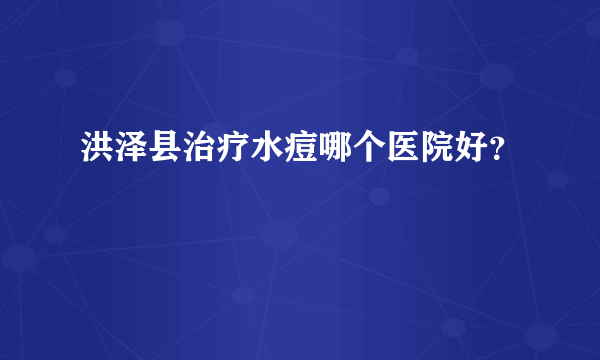 洪泽县治疗水痘哪个医院好？